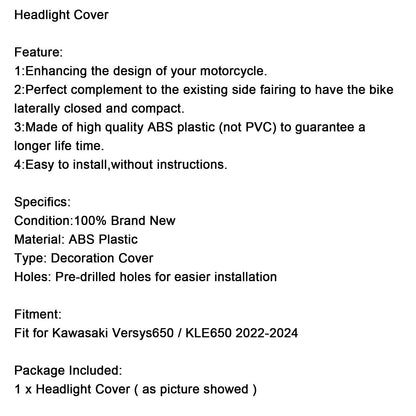 Headlight Cover

Feature:
1:Enhancing the design of your motorcycle.
2:Perfect complement to the existing side fairing to have the bike laterally closed and compact.
3:Made of high quality ABS plastic (not PVC) to guarantee a longer life time.
4:Easy to install,without instructions.

Specifics:
Condition:100% Brand New
Material: ABS Plastic
Type: Decoration Cover
Holes: Pre-drilled holes for easier installation

Fitment:
Fit for Kawasaki Versys650 / KLE650 2022-2024

Package Included:
1 x Headlight Cover ( as picture showed )